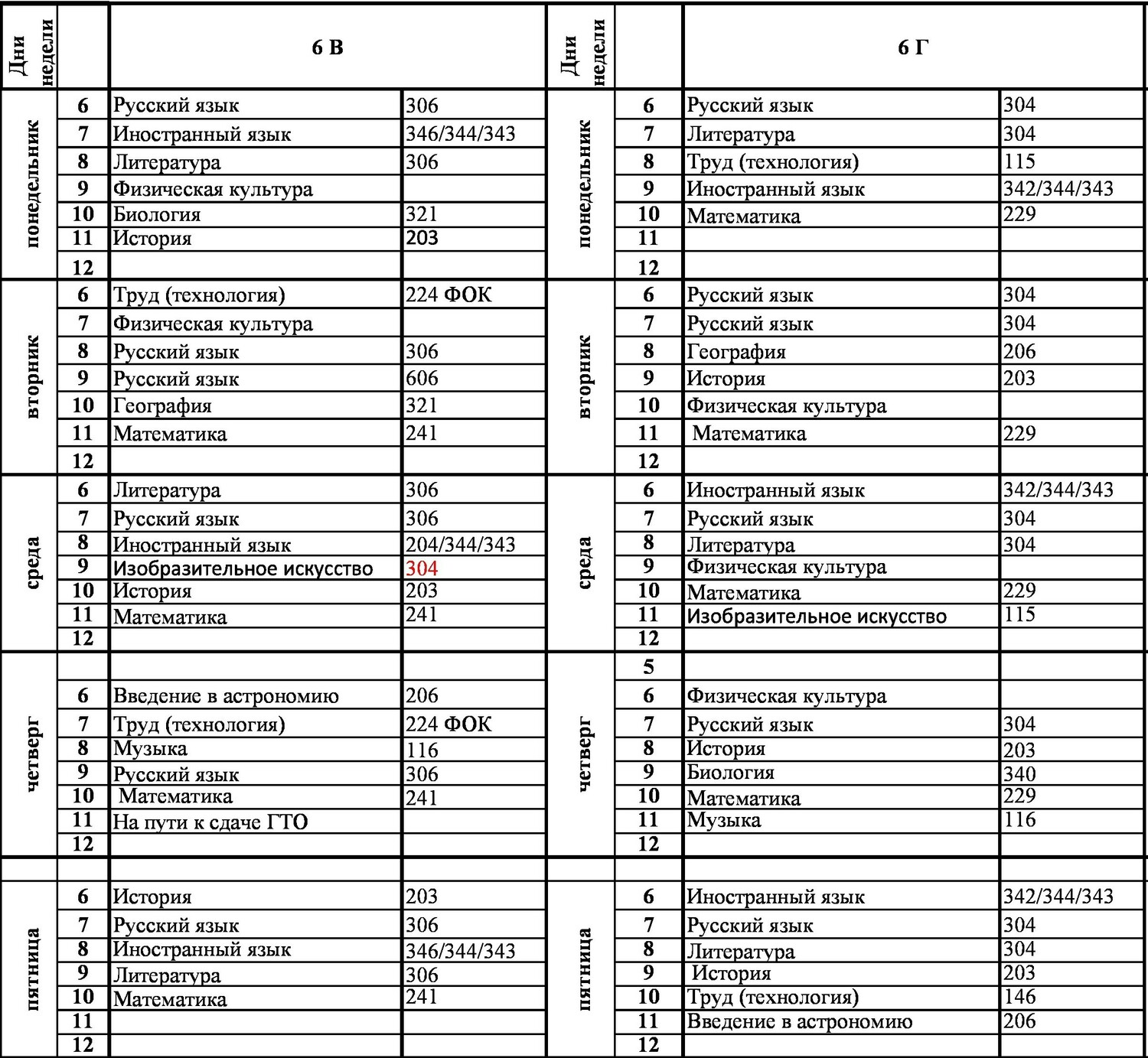 | Дни недели | | 6 В | | Дни недели | | 6 Г | |
|---|---|---|---|---|---|---|---|
| понедельник | 6 | Русский язык | 306 | понедельник | 6 | Русский язык | 304 |
| | 7 | Иностранный язык | 346/344/343 | | 7 | Литература | 304 |
| | 8 | Литература | 306 | | 8 | Труд (технология) | 115 |
| | 9 | Физическая культура | | | 9 | Иностранный язык | 342/344/343 |
| | 10 | Биология | 321 | | 10 | Математика | 229 |
| | 11 | История | 203 | | 11 | | |
| | 12 | | | | 12 | | |
| вторник | 6 | Труд (технология) | 224 ФОК | вторник | 6 | Русский язык | 304 |
| | 7 | Физическая культура | | | 7 | Русский язык | 304 |
| | 8 | Русский язык | 306 | | 8 | География | 206 |
| | 9 | Русский язык | 606 | | 9 | История | 203 |
| | 10 | География | 321 | | 10 | Физическая культура | |
| | 11 | Математика | 241 | | 11 | Математика | 229 |
| | 12 | | | | 12 | | |
| среда | 6 | Литература | 306 | среда | 6 | Иностранный язык | 342/344/343 |
| | 7 | Русский язык | 306 | | 7 | Русский язык | 304 |
| | 8 | Иностранный язык | 204/344/343 | | 8 | Литература | 304 |
| | 9 | Изобразительное искусство | 304 | | 9 | Физическая культура | |
| | 10 | История | 203 | | 10 | Математика | 229 |
| | 11 | Математика | 241 | | 11 | Изобразительное искусство | 115 |
| | 12 | | | | 12 | | |
| четверг | | | | четверг | 5 | | |
| | 6 | Введение в астрономию | 206 | | 6 | Физическая культура | |
| | 7 | Труд (технология) | 224 ФОК | | 7 | Русский язык | 304 |
| | 8 | Музыка | 116 | | 8 | История | 203 |
| | 9 | Русский язык | 306 | | 9 | Биология | 340 |
| | 10 | Математика | 241 | | 10 | Математика | 229 |
| | 11 | На пути к сдаче ГТО | | | 11 | Музыка | 116 |
| | 12 | | | | 12 | | |
| | | | | | | | |
| пятница | 6 | История | 203 | пятница | 6 | Иностранный язык | 342/344/343 |
| | 7 | Русский язык | 306 | | 7 | Русский язык | 304 |
| | 8 | Иностранный язык | 346/344/343 | | 8 | Литература | 304 |
| | 9 | Литература | 306 | | 9 | История | 203 |
| | 10 | Математика | 241 | | 10 | Труд (технология) | 146 |
| | 11 | | | | 11 | Введение в астрономию | 206 |
| | 12 | | | | 12 | | |